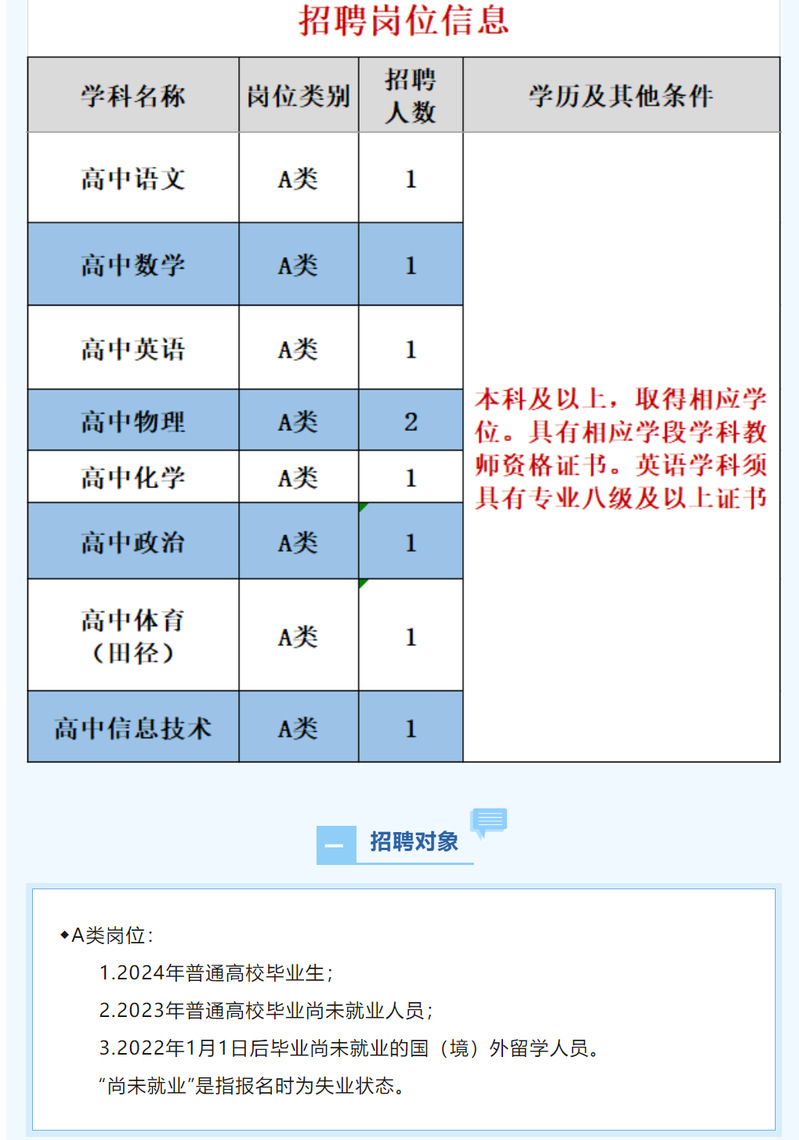 招聘岗位信息

| 学科名称 | 岗位类别 | 招聘人数 | 学历及其他条件 |
|---|---|---|---|
| 高中语文 | A类 | 1 | 本科及以上，取得相应学位。具有相应学段学科教师资格证书。英语学科须具有专业八级及以上证书 |
| 高中数学 | A类 | 1 | |
| 高中英语 | A类 | 1 | |
| 高中物理 | A类 | 2 | |
| 高中化学 | A类 | 1 | |
| 高中政治 | A类 | 1 | |
| 高中体育（田径） | A类 | 1 | |
| 高中信息技术 | A类 | 1 | |

一 招聘对象

◆A类岗位：

1.2024年普通高校毕业生；

2.2023年普通高校毕业尚未就业人员；

3.2022年1月1日后毕业尚未就业的国（境）外留学人员。

“尚未就业”是指报名时为失业状态。